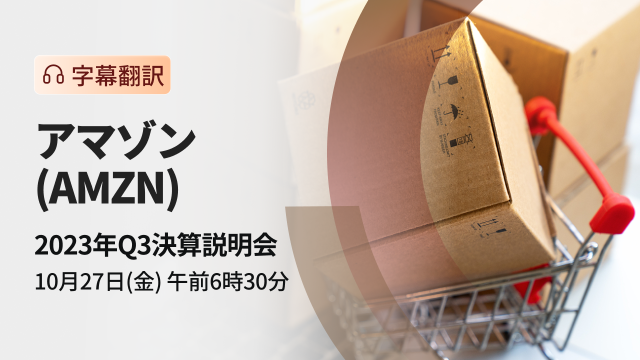 字幕翻訳

アマゾン (AMZN)

2023年Q3決算説明会

10月27日(金) 午前6時30分